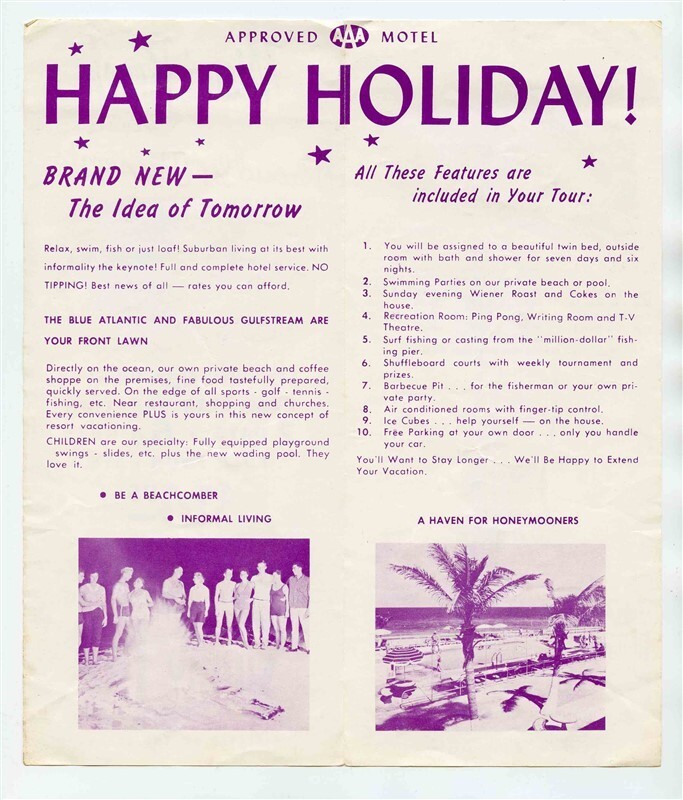 APPROVED AAA MOTEL

HAPPY HOLIDAY!

BRAND NEW—
The Idea of Tomorrow

Relax, swim, fish or just loaf! Suburban living at its best with informality the keynote! Full and complete hotel service. NO TIPPING! Best news of all — rates you can afford.

THE BLUE ATLANTIC AND FABULOUS GULFSTREAM ARE YOUR FRONT LAWN

Directly on the ocean, our own private beach and coffee shoppe on the premises, fine food tastefully prepared, quickly served. On the edge of all sports - golf - tennis - fishing, etc. Near restaurant, shopping and churches. Every convenience PLUS is yours in this new concept of resort vacationing.

CHILDREN are our specialty: Fully equipped playground swings - slides, etc. plus the new wading pool. They love it.

• BE A BEACHCOMBER

• INFORMAL LIVING

All These Features are included in Your Tour:

1. You will be assigned to a beautiful twin bed, outside room with bath and shower for seven days and six nights.
2. Swimming Parties on our private beach or pool.
3. Sunday evening Wiener Roast and Cokes on the house.
4. Recreation Room: Ping Pong, Writing Room and T-V Theatre.
5. Surf fishing or casting from the "million-dollar" fishing pier.
6. Shuffleboard courts with weekly tournament and prizes.
7. Barbecue Pit . . . for the fisherman or your own private party.
8. Air conditioned rooms with finger-tip control.
9. Ice Cubes . . . help yourself — on the house.
10. Free Parking at your own door . . . only you handle your car.

You'll Want to Stay Longer . . . We'll Be Happy to Extend Your Vacation.

A HAVEN FOR HONEYMOONERS